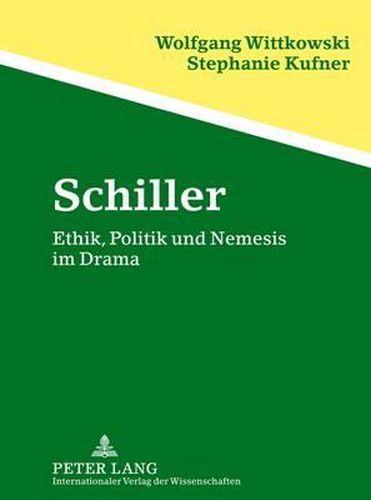 Wolfgang Wittkowski
Stephanie Kufner

Schiller

Ethik, Politik und Nemesis im Drama

PETER LANG
Internationaler Verlag der Wissenschaften